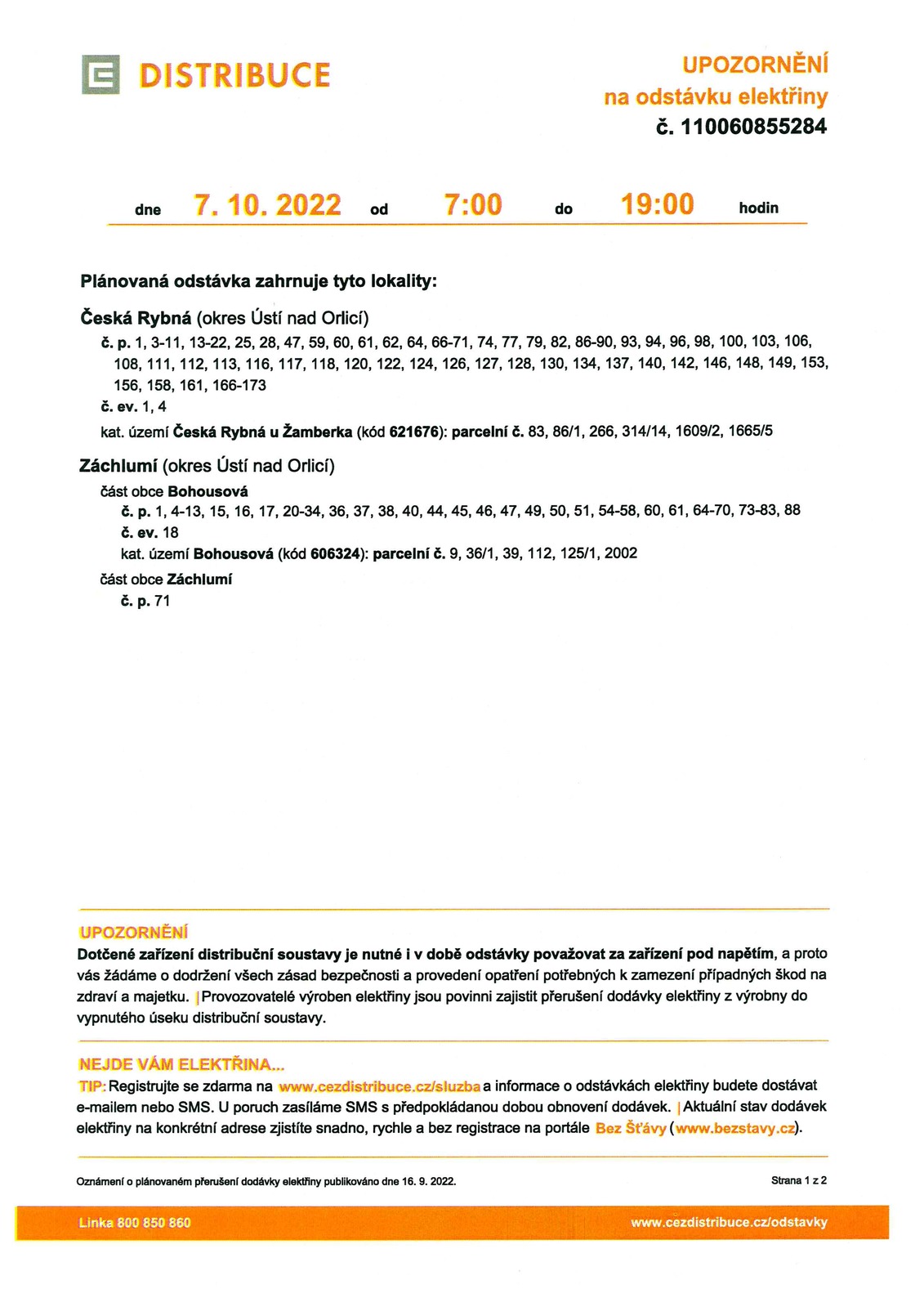 DISTRIBUCE

UPOZORNĚNÍ
na odstávku elektřiny
č. 110060855284

dne 7. 10. 2022 od 7:00 do 19:00 hodin

Plánovaná odstávka zahrnuje tyto lokality:

Česká Rybná (okres Ústí nad Orlicí)
č. p. 1, 3-11, 13-22, 25, 28, 47, 59, 60, 61, 62, 64, 66-71, 74, 77, 79, 82, 86-90, 93, 94, 96, 98, 100, 103, 106, 108, 111, 112, 113, 116, 117, 118, 120, 122, 124, 126, 127, 128, 130, 134, 137, 140, 142, 146, 148, 149, 153, 156, 158, 161, 166-173
č. ev. 1, 4
kat. území Česká Rybná u Žamberka (kód 621676): parcelní č. 83, 86/1, 266, 314/14, 1609/2, 1665/5

Záchlumí (okres Ústí nad Orlicí)
část obce Bohousová
č. p. 1, 4-13, 15, 16, 17, 20-34, 36, 37, 38, 40, 44, 45, 46, 47, 49, 50, 51, 54-58, 60, 61, 64-70, 73-83, 88
č. ev. 18
kat. území Bohousová (kód 606324): parcelní č. 9, 36/1, 39, 112, 125/1, 2002
část obce Záchlumí
č. p. 71

UPOZORNĚNÍ
Dotčené zařízení distribuční soustavy je nutné i v době odstávky považovat za zařízení pod napětím, a proto vás žádáme o dodržení všech zásad bezpečnosti a provedení opatření potřebných k zamezení případných škod na zdraví a majetku. | Provozovatelé výroben elektřiny jsou povinni zajistit přerušení dodávky elektřiny z výrobny do vypnutého úseku distribuční soustavy.

NEJDE VÁM ELEKTŘINA...
TIP: Registrujte se zdarma na www.cezdistribuce.cz/sluzba a informace o odstávkách elektřiny budete dostávat e-mailem nebo SMS. U poruch zasíláme SMS s předpokládanou dobou obnovení dodávek. | Aktuální stav dodávek elektřiny na konkrétní adrese zjistíte snadno, rychle a bez registrace na portále Bez Šťávy (www.bezstavy.cz).

Oznámení o plánovaném přerušení dodávky elektřiny publikováno dne 16. 9. 2022.

Strana 1 z 2

Linka 800 850 860

www.cezdistribuce.cz/odstavky